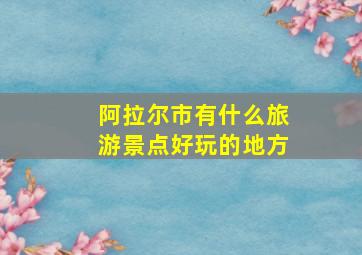 阿拉尔市有什么旅游景点好玩的地方